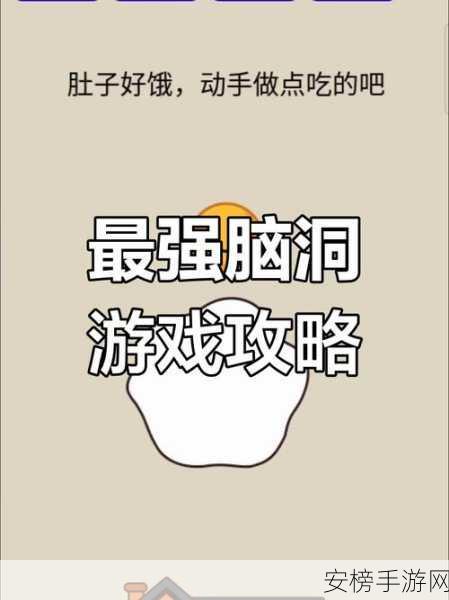 肚子好饿，动手做点吃的吧

最强脑洞
游戏攻略

安榜手游网